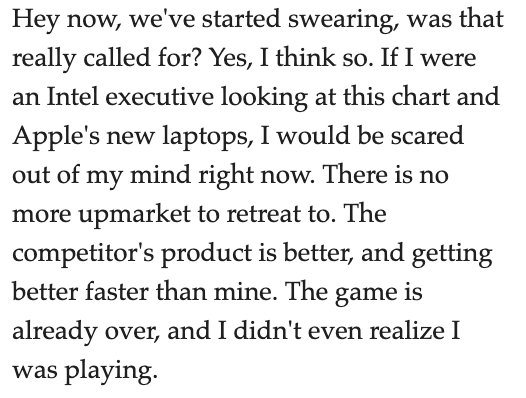 Hey now, we've started swearing, was that really called for? Yes, I think so. If I were an Intel executive looking at this chart and Apple's new laptops, I would be scared out of my mind right now. There is no more upmarket to retreat to. The competitor's product is better, and getting better faster than mine. The game is already over, and I didn't even realize I was playing.